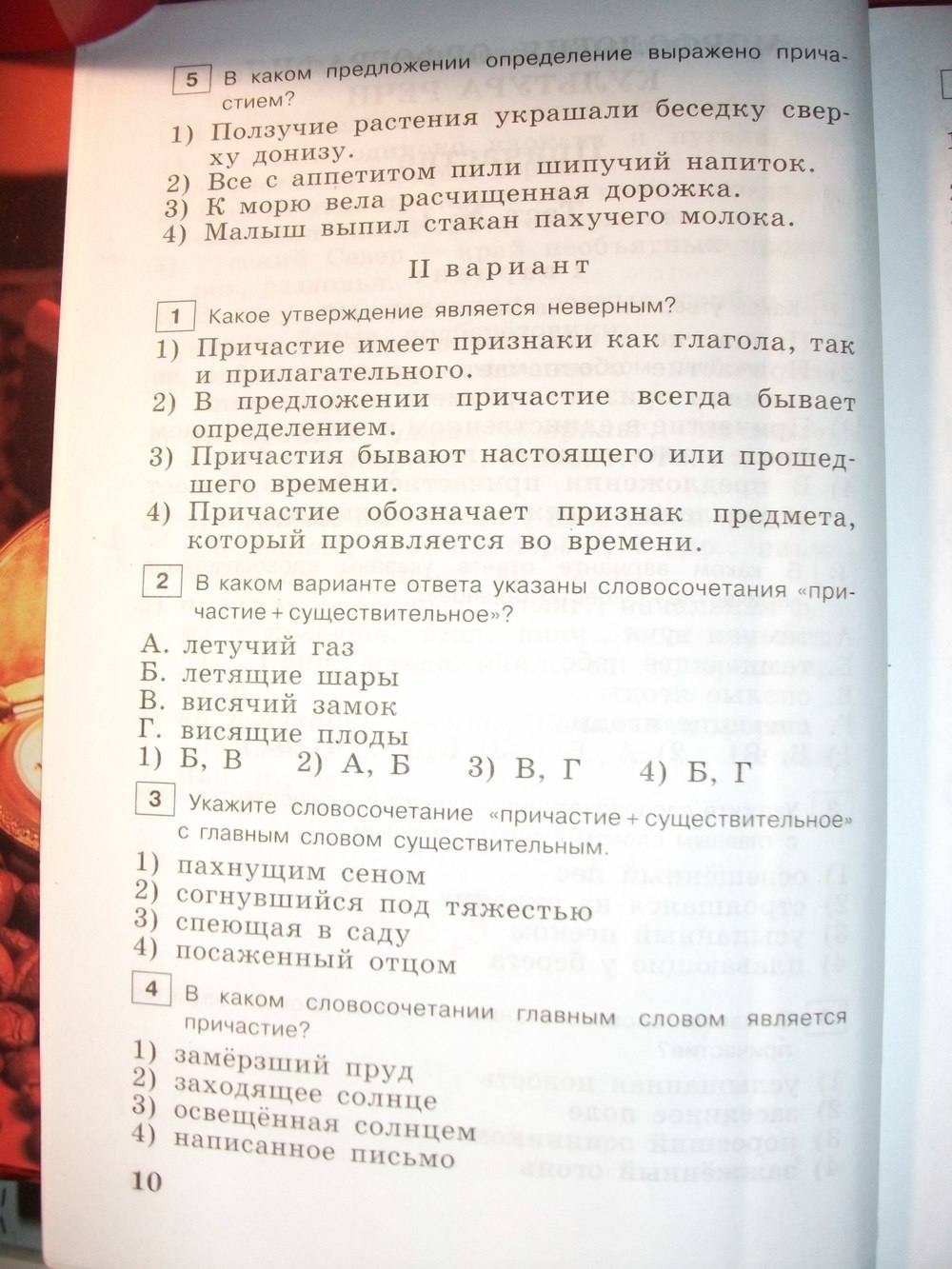 5 В каком предложении определение выражено причастием?

1) Ползучие растения украшали беседку сверху донизу.
2) Все с аппетитом пили шипучий напиток.
3) К морю вела расчищенная дорожка.
4) Малыш выпил стакан пахучего молока.

II вариант

1 Какое утверждение является неверным?

1) Причастие имеет признаки как глагола, так и прилагательного.
2) В предложении причастие всегда бывает определением.
3) Причастия бывают настоящего или прошедшего времени.
4) Причастие обозначает признак предмета, который проявляется во времени.

2 В каком варианте ответа указаны словосочетания «причастие + существительное»?

А. летучий газ
Б. летящие шары
В. висячий замок
Г. висящие плоды

1) Б, В 2) А, Б 3) В, Г 4) Б, Г

3 Укажите словосочетание «причастие + существительное» с главным словом существительным.

1) пахнущим сеном
2) согнувшийся под тяжестью
3) спеющая в саду
4) посаженный отцом

4 В каком словосочетании главным словом является причастие?

1) замёрзший пруд
2) заходящее солнце
3) освещённая солнцем
4) написанное письмо

10